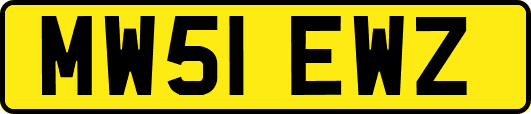 MW51 EWZ